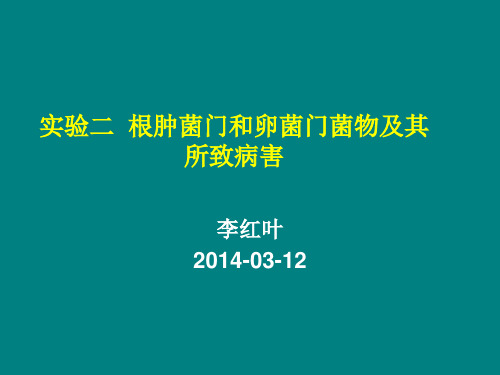 实验二 根肿菌门和卵菌门菌物及其所致病害

李红叶
2014-03-12